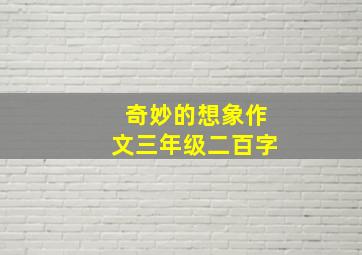 奇妙的想象作文三年级二百字